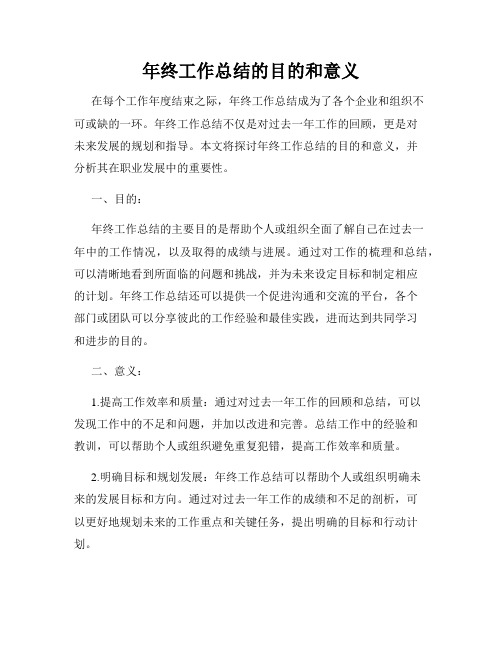 年终工作总结的目的和意义

在每个工作年度结束之际，年终工作总结成为了各个企业和组织不可或缺的一环。年终工作总结不仅是对过去一年工作的回顾，更是对未来发展的规划和指导。本文将探讨年终工作总结的目的和意义，并分析其在职业发展中的重要性。

一、目的：

年终工作总结的主要目的是帮助个人或组织全面了解自己在过去一年中的工作情况，以及取得的成绩与进展。通过对工作的梳理和总结，可以清晰地看到所面临的问题和挑战，并为未来设定目标和制定相应的计划。年终工作总结还可以提供一个促进沟通和交流的平台，各个部门或团队可以分享彼此的工作经验和最佳实践，进而达到共同学习和进步的目的。

二、意义：

1.提高工作效率和质量：通过对过去一年工作的回顾和总结，可以发现工作中的不足和问题，并加以改进和完善。总结工作中的经验和教训，可以帮助个人或组织避免重复犯错，提高工作效率和质量。

2.明确目标和规划发展：年终工作总结可以帮助个人或组织明确未来的发展目标和方向。通过对过去一年工作的成绩和不足的剖析，可以更好地规划未来的工作重点和关键任务，提出明确的目标和行动计划。